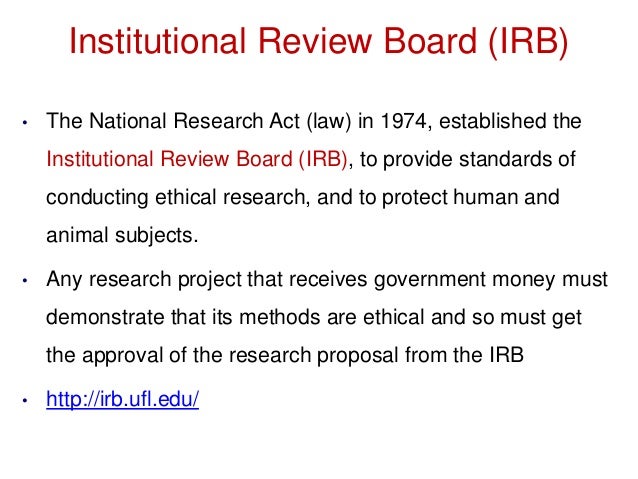 Institutional Review Board (IRB)

• The National Research Act (law) in 1974, established the Institutional Review Board (IRB), to provide standards of conducting ethical research, and to protect human and animal subjects.

• Any research project that receives government money must demonstrate that its methods are ethical and so must get the approval of the research proposal from the IRB

• http://irb.ufl.edu/